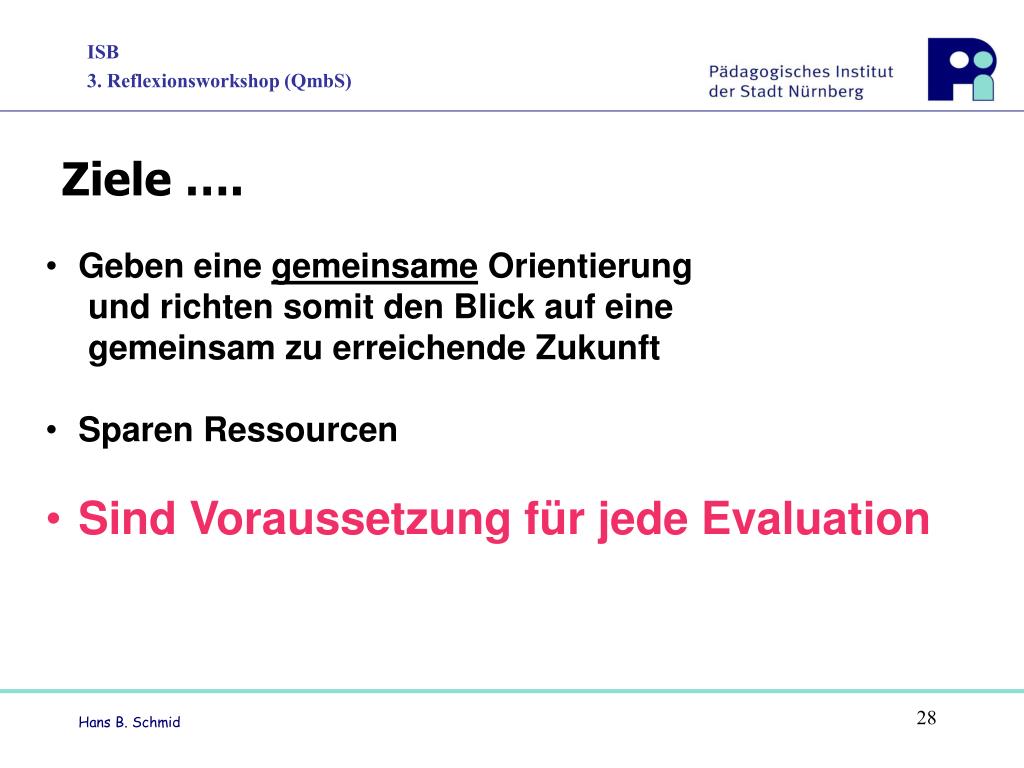 ISB
3. Reflexionsworkshop (QmbS)

Pädagogisches Institut
der Stadt Nürnberg

Ziele ….

• Geben eine gemeinsame Orientierung und richten somit den Blick auf eine gemeinsam zu erreichende Zukunft

• Sparen Ressourcen

• Sind Voraussetzung für jede Evaluation

Hans B. Schmid

28